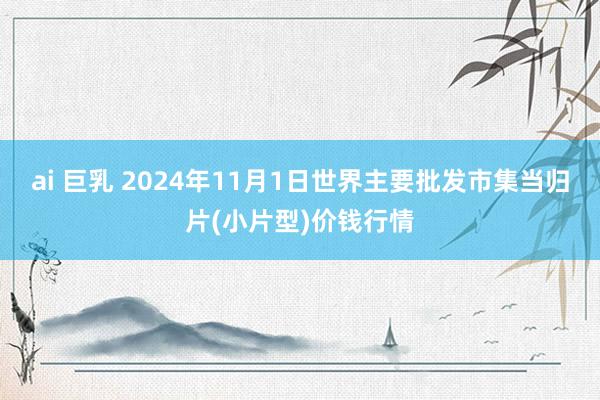 ai 巨乳 2024年11月1日世界主要批发市集当归片(小片型)价钱行情